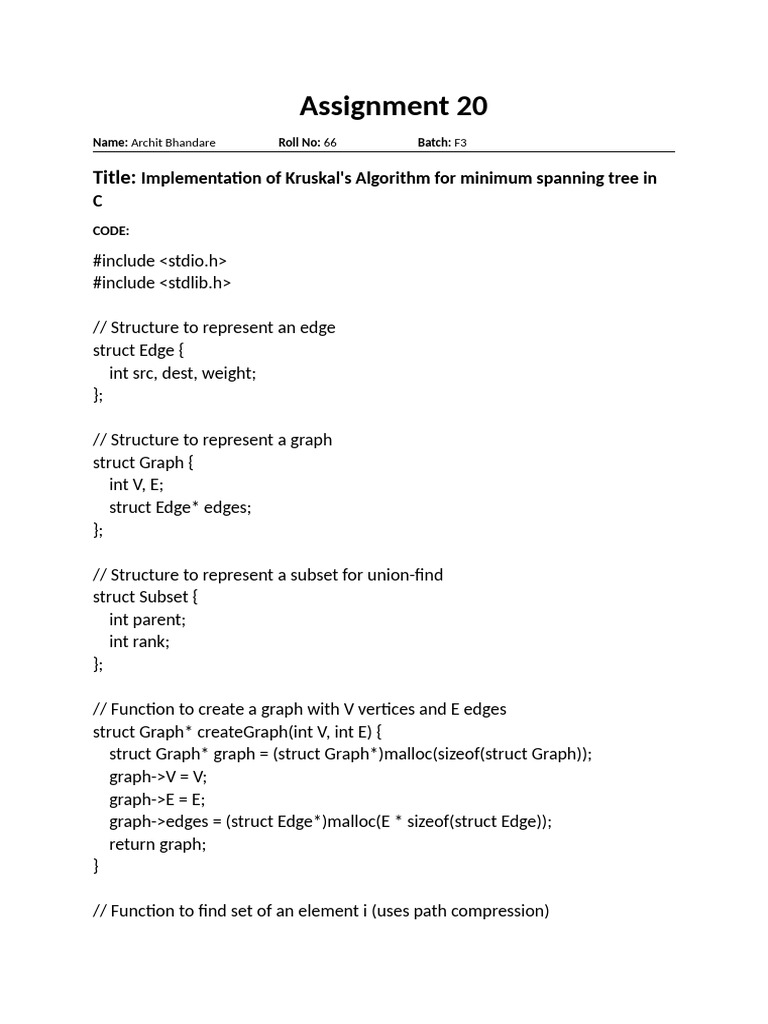 Assignment 20

Name: Archit Bhandare Roll No: 66 Batch: F3

Title: Implementation of Kruskal's Algorithm for minimum spanning tree in C

CODE:

#include <stdio.h>
#include <stdlib.h>

// Structure to represent an edge
struct Edge {
 int src, dest, weight;
};

// Structure to represent a graph
struct Graph {
 int V, E;
 struct Edge* edges;
};

// Structure to represent a subset for union-find
struct Subset {
 int parent;
 int rank;
};

// Function to create a graph with V vertices and E edges
struct Graph* createGraph(int V, int E) {
 struct Graph* graph = (struct Graph*)malloc(sizeof(struct Graph));
 graph->V = V;
 graph->E = E;
 graph->edges = (struct Edge*)malloc(E * sizeof(struct Edge));
 return graph;
}

// Function to find set of an element i (uses path compression)